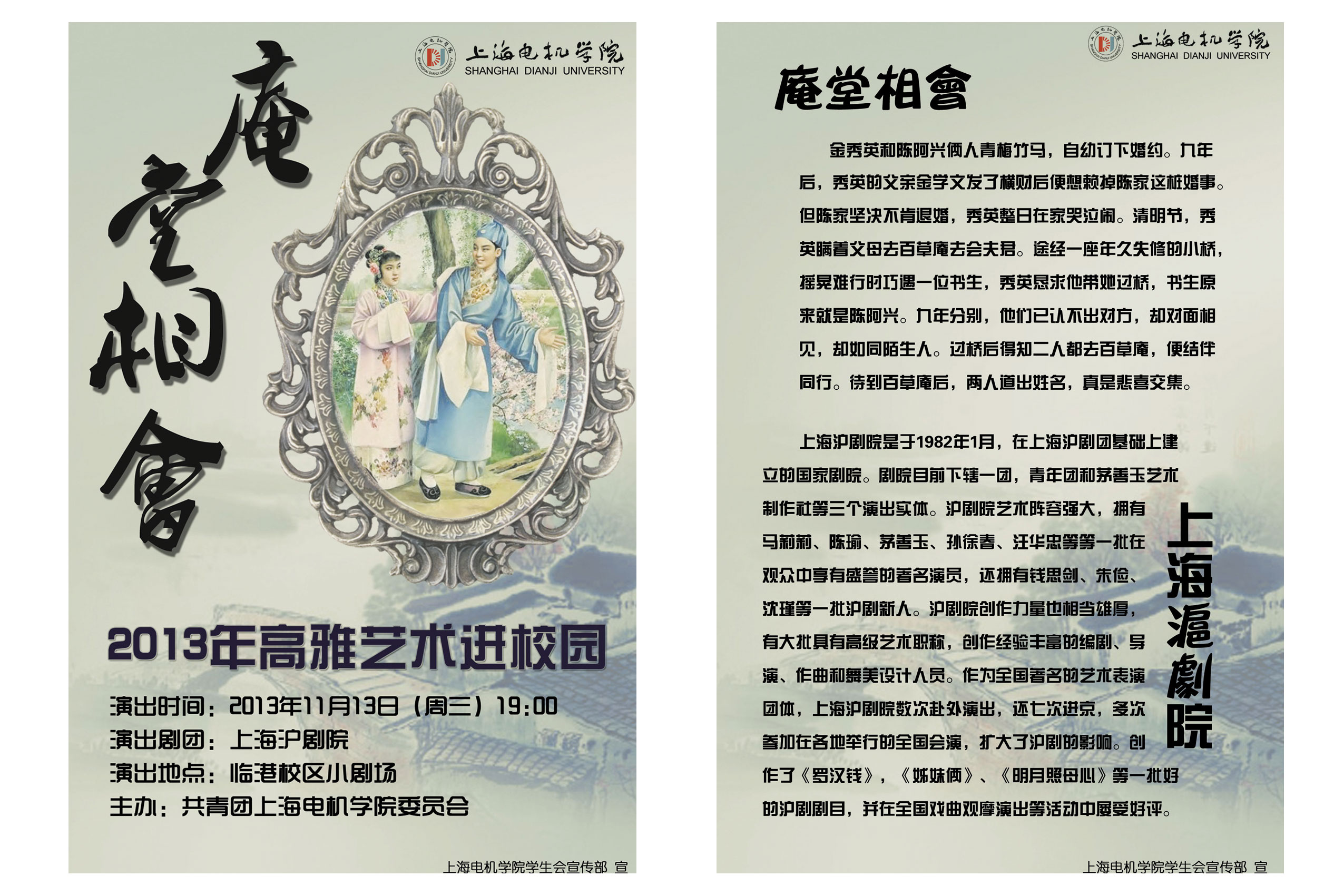 上海电机学院
SHANGHAI DIANJI UNIVERSITY

庵堂相會

2013年高雅艺术进校园

演出时间：2013年11月13日（周三）19:00
演出剧团：上海沪剧院
演出地点：临港校区小剧场
主办：共青团上海电机学院委员会

上海电机学院学生会宣传部 宣

上海电机学院
SHANGHAI DIANJI UNIVERSITY

庵堂相會

金秀英和陈阿兴俩人青梅竹马，自幼订下婚约。九年后，秀英的父亲金学文发了横财后便想赖掉陈家这桩婚事。但陈家坚决不肯退婚，秀英整日在家哭泣闹。清明节，秀英瞒着父母去百草庵去会夫君。途经一座年久失修的小桥，摇晃难行时巧遇一位书生，秀英恳求他带她过桥，书生原来就是陈阿兴。九年分别，他们已认不出对方，却对面相见，却如同陌生人。过桥后得知二人都去百草庵，便结伴同行。待到百草庵后，两人道出姓名，真是悲喜交集。

上海沪剧院是于1982年1月，在上海沪剧团基础上建立的国家剧院。剧院目前下辖一团，青年团和茅善玉艺术制作社等三个演出实体。沪剧院艺术阵容强大，拥有马莉莉、陈瑜、茅善玉、孙徐春、汪华忠等等一批在观众中享有盛誉的著名演员，还拥有钱思剑、朱俭、沈瑾等一批沪剧新人。沪剧院创作力量也相当雄厚，有大批具有高级艺术职称，创作经验丰富的编剧、导演、作曲和舞美设计人员。作为全国著名的艺术表演团体，上海沪剧院数次赴外演出，还七次进京，多次参加在各地举行的全国会演，扩大了沪剧的影响。创作了《罗汉钱》，《姊妹俩》、《明月照母心》等一批好的沪剧剧目，并在全国戏曲观摩演出等活动中屡受好评。

上海滬劇院

上海电机学院学生会宣传部 宣